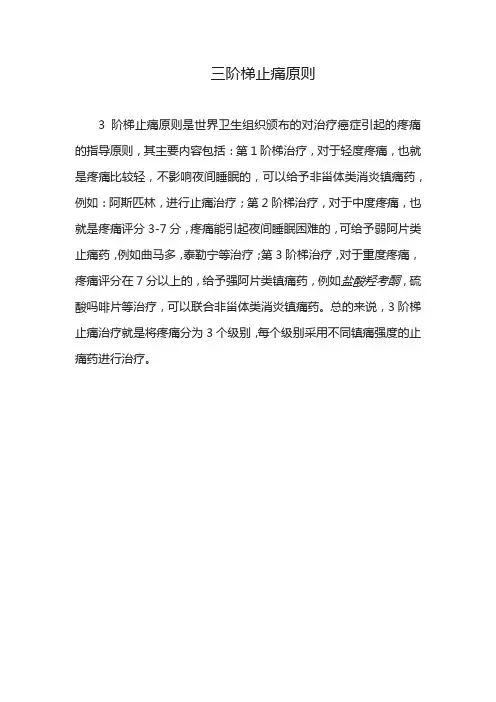 三阶梯止痛原则

3 阶梯止痛原则是世界卫生组织颁布的对治疗癌症引起的疼痛的指导原则，其主要内容包括：第 1 阶梯治疗，对于轻度疼痛，也就是疼痛比较轻，不影响夜间睡眠的，可以给予非甾体类消炎镇痛药，例如：阿斯匹林，进行止痛治疗；第 2 阶梯治疗，对于中度疼痛，也就是疼痛评分 3-7 分，疼痛能引起夜间睡眠困难的，可给予弱阿片类止痛药，例如曲马多，泰勒宁等治疗；第 3 阶梯治疗，对于重度疼痛，疼痛评分在 7 分以上的，给予强阿片类镇痛药，例如盐酸羟考酮，硫酸吗啡片等治疗，可以联合非甾体类消炎镇痛药。总的来说，3 阶梯止痛治疗就是将疼痛分为 3 个级别，每个级别采用不同镇痛强度的止痛药进行治疗。